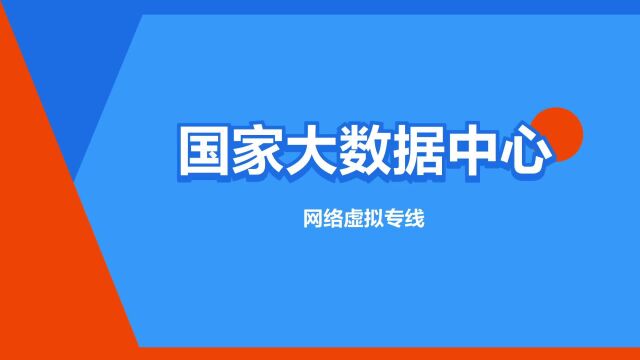 国家大数据中心

网络虚拟专线